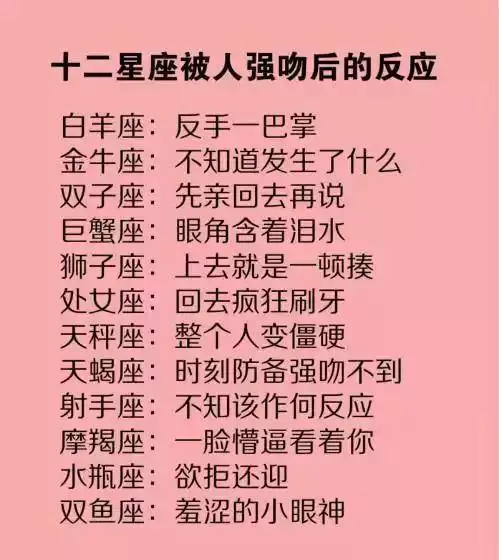 十二星座被人强吻后的反应

白羊座：反手一巴掌
金牛座：不知道发生了什么
双子座：先亲回去再说
巨蟹座：眼角含着泪水
狮子座：上去就是一顿揍
处女座：回去疯狂刷牙
天秤座：整个人变僵硬
天蝎座：时刻防备强吻不到
射手座：不知该作何反应
摩羯座：一脸懵逼看着你
水瓶座：欲拒还迎
双鱼座：羞涩的小眼神